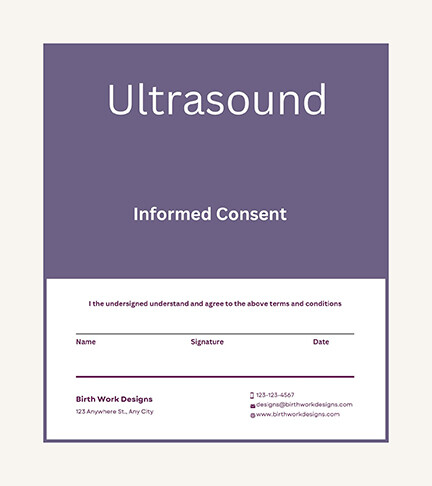 Ultrasound

Informed Consent

I the undersigned understand and agree to the above terms and conditions

Name Signature Date

Birth Work Designs
123 Anywhere St., Any City

123-123-4567
designs@birthworkdesigns.com
www.birthworkdesigns.com